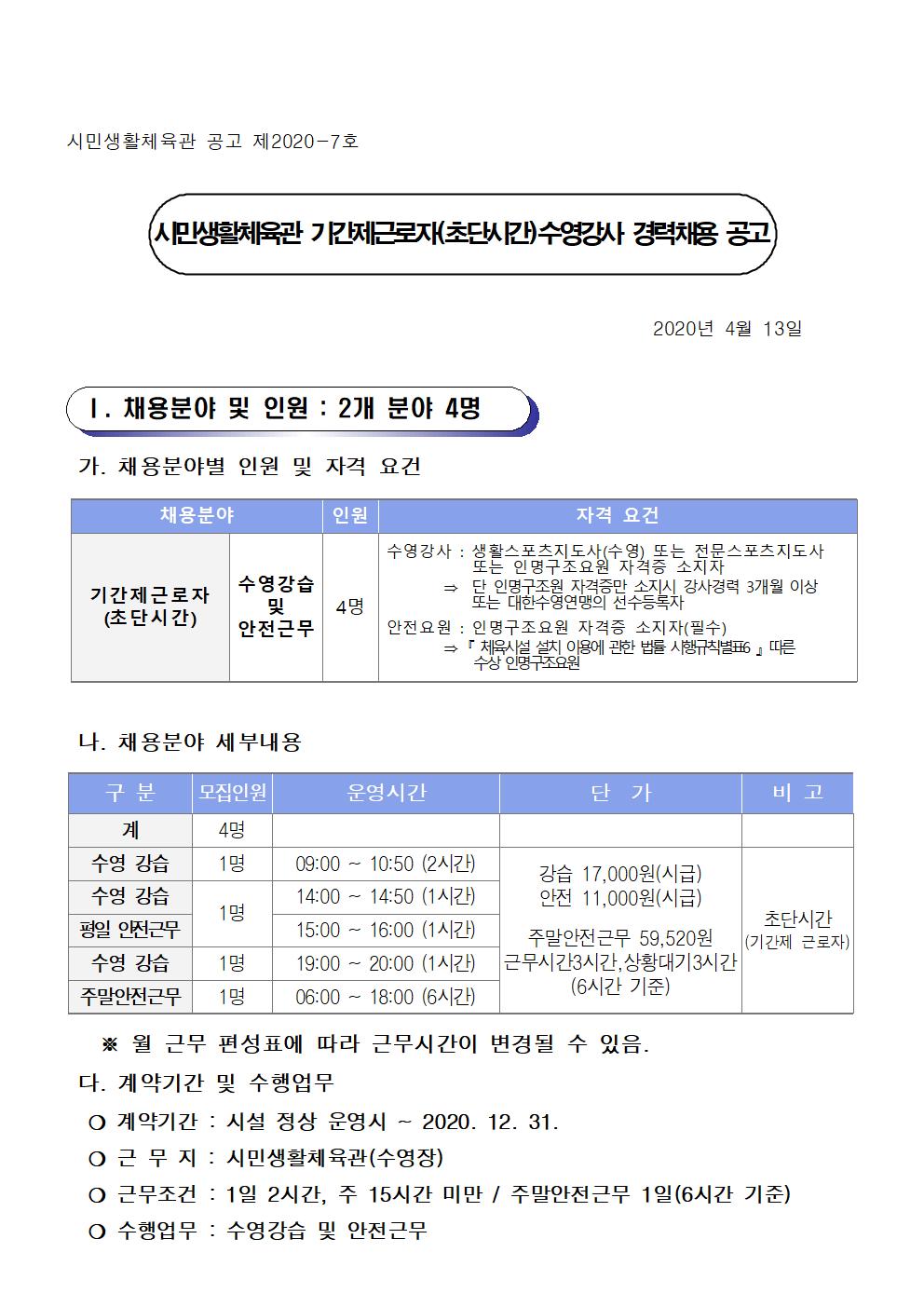 시민생활체육관 공고 제2020-7호

시민생활체육관 기간제근로자(초단시간)수영강사 경력채용 공고

2020년 4월 13일

Ⅰ. 채용분야 및 인원 : 2개 분야 4명

가. 채용분야별 인원 및 자격 요건

| 채용분야 | | 인원 | 자격 요건 |
|---|---|---|---|
| 기간제근로자 (초단시간) | 수영강습 및 안전근무 | 4명 | 수영강사 : 생활스포츠지도사(수영) 또는 전문스포츠지도사 또는 인명구조요원 자격증 소지자 ⇒ 단 인명구조원 자격증만 소지시 강사경력 3개월 이상 또는 대한수영연맹의 선수등록자 안전요원 : 인명구조요원 자격증 소지자(필수) ⇒『 체육시설 설치 이용에 관한 법률 시행규칙별표6 』따른 수상 인명구조요원 |

나. 채용분야 세부내용

| 구 분 | 모집인원 | 운영시간 | 단 가 | 비 고 |
|---|---|---|---|---|
| 계 | 4명 | | | |
| 수영 강습 | 1명 | 09:00 ~ 10:50 (2시간) | 강습 17,000원(시급) 안전 11,000원(시급) 주말안전근무 59,520원 근무시간3시간,상황대기3시간 (6시간 기준) | 초단시간 (기간제 근로자) |
| 수영 강습 | 1명 | 14:00 ~ 14:50 (1시간) | | |
| 평일 안전근무 | | 15:00 ~ 16:00 (1시간) | | |
| 수영 강습 | 1명 | 19:00 ~ 20:00 (1시간) | | |
| 주말안전근무 | 1명 | 06:00 ~ 18:00 (6시간) | | |

※ 월 근무 편성표에 따라 근무시간이 변경될 수 있음.

다. 계약기간 및 수행업무

○ 계약기간 : 시설 정상 운영시 ~ 2020. 12. 31.

○ 근 무 지 : 시민생활체육관(수영장)

○ 근무조건 : 1일 2시간, 주 15시간 미만 / 주말안전근무 1일(6시간 기준)

○ 수행업무 : 수영강습 및 안전근무